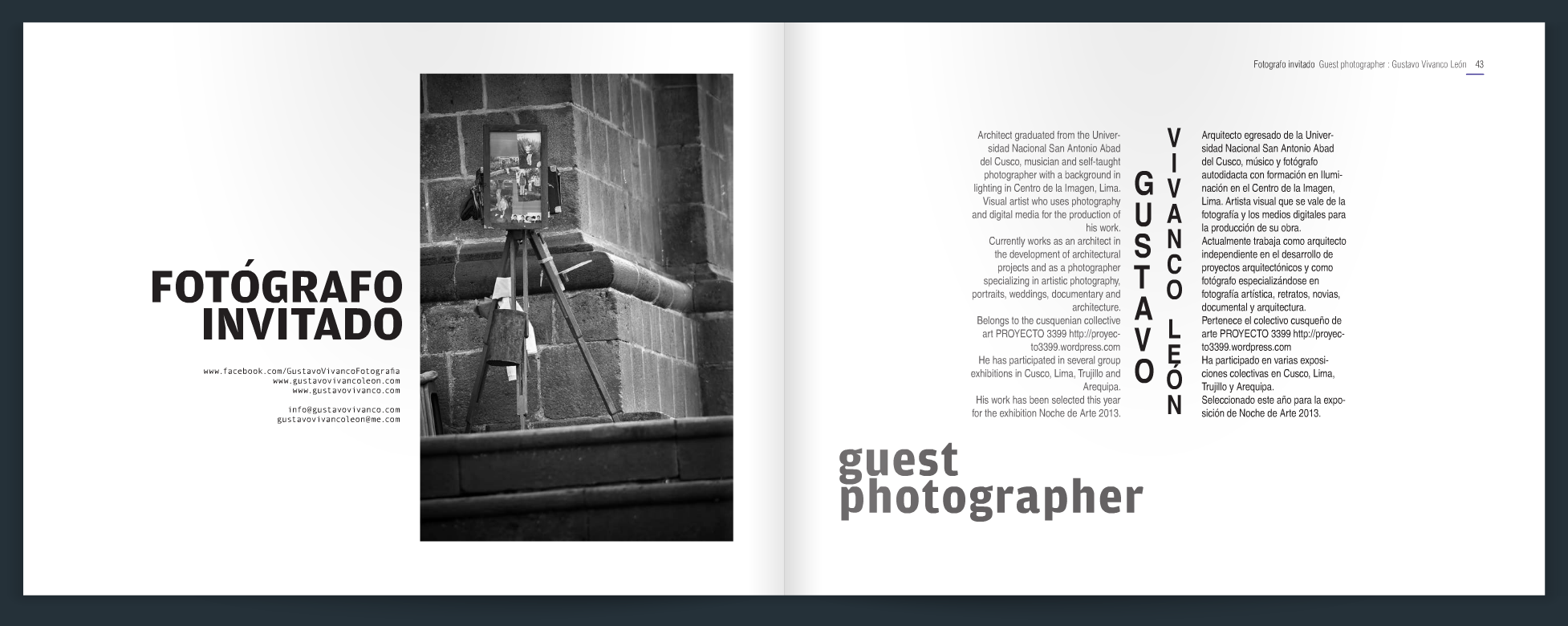 FOTÓGRAFO INVITADO

www.facebook.com/GustavoVivancoFotografia
www.gustavovivancoleon.com
www.gustavovivanco.com

info@gustavovivanco.com
gustavovivancoleon@me.com

Fotografo invitado Guest photographer : Gustavo Vivanco León 43

Architect graduated from the Universidad Nacional San Antonio Abad del Cusco, musician and self-taught photographer with a background in lighting in Centro de la Imagen, Lima. Visual artist who uses photography and digital media for the production of his work.
Currently works as an architect in the development of architectural projects and as a photographer specializing in artistic photography, portraits, weddings, documentary and architecture.
Belongs to the cusquenian collective art PROYECTO 3399 http://proyecto3399.wordpress.com
He has participated in several group exhibitions in Cusco, Lima, Trujillo and Arequipa.
His work has been selected this year for the exhibition Noche de Arte 2013.

GUSTAVO VIVANCO LEÓN

Arquitecto egresado de la Universidad Nacional San Antonio Abad del Cusco, músico y fotógrafo autodidacta con formación en Iluminación en el Centro de la Imagen, Lima. Artista visual que se vale de la fotografía y los medios digitales para la producción de su obra.
Actualmente trabaja como arquitecto independiente en el desarrollo de proyectos arquitectónicos y como fotógrafo especializándose en fotografía artística, retratos, novias, documental y arquitectura.
Pertenece el colectivo cusqueño de arte PROYECTO 3399 http://proyecto3399.wordpress.com
Ha participado en varias exposiciones colectivas en Cusco, Lima, Trujillo y Arequipa.
Seleccionado este año para la exposición de Noche de Arte 2013.

guest photographer